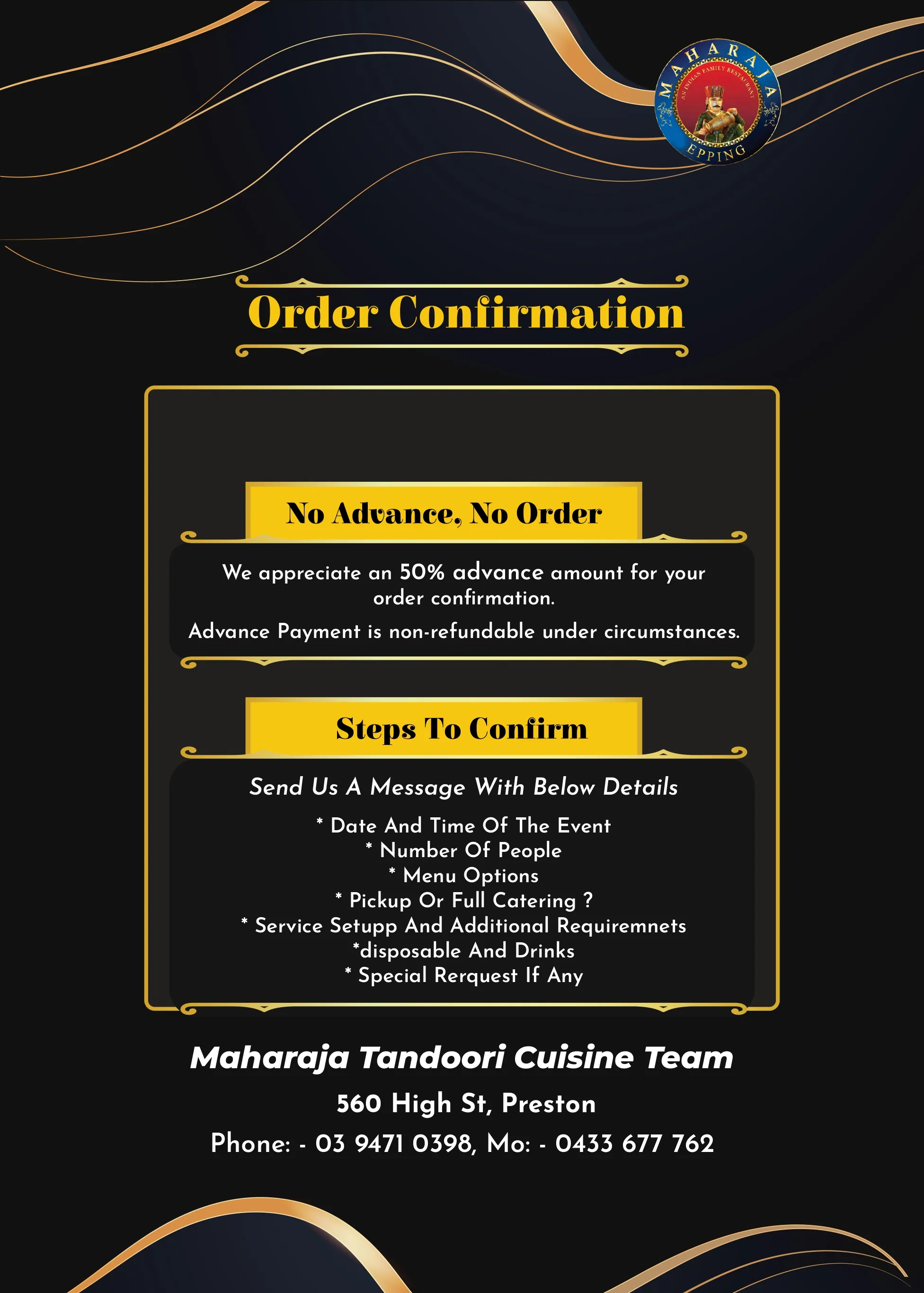 MAHARAJA
AN INDIAN FAMILY RESTAURANT
EPPING

Order Confirmation

No Advance, No Order

We appreciate an 50% advance amount for your order confirmation.

Advance Payment is non-refundable under circumstances.

Steps To Confirm

Send Us A Message With Below Details

* Date And Time Of The Event
* Number Of People
* Menu Options
* Pickup Or Full Catering ?
* Service Setupp And Additional Requiremnets
*disposable And Drinks
* Special Rerquest If Any

Maharaja Tandoori Cuisine Team

560 High St, Preston

Phone: - 03 9471 0398, Mo: - 0433 677 762